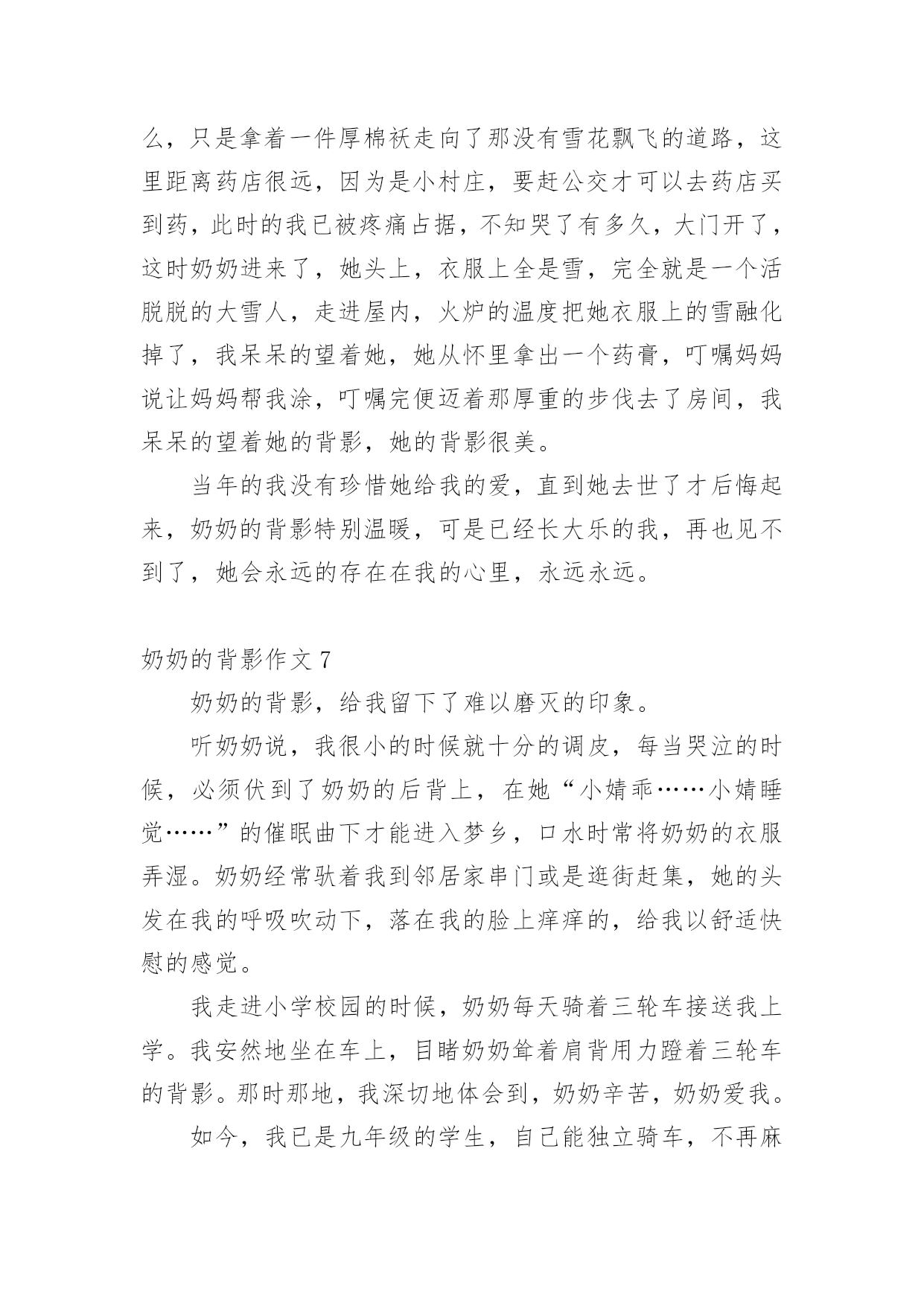 么，只是拿着一件厚棉袄走向了那没有雪花飘飞的道路，这里距离药店很远，因为是小村庄，要赶公交才可以去药店买到药，此时的我已被疼痛占据，不知哭了有多久，大门开了，这时奶奶进来了，她头上，衣服上全是雪，完全就是一个活脱脱的大雪人，走进屋内，火炉的温度把她衣服上的雪融化掉了，我呆呆的望着她，她从怀里拿出一个药膏，叮嘱妈妈说让妈妈帮我涂，叮嘱完便迈着那厚重的步伐去了房间，我呆呆的望着她的背影，她的背影很美。

当年的我没有珍惜她给我的爱，直到她去世了才后悔起来，奶奶的背影特别温暖，可是已经长大乐的我，再也见不到了，她会永远的存在在我的心里，永远永远。

奶奶的背影作文 7

奶奶的背影，给我留下了难以磨灭的印象。

听奶奶说，我很小的时候就十分的调皮，每当哭泣的时候，必须伏到了奶奶的后背上，在她“小婧乖……小婧睡觉……”的催眠曲下才能进入梦乡，口水时常将奶奶的衣服弄湿。奶奶经常驮着我到邻居家串门或是逛街赶集，她的头发在我的呼吸吹动下，落在我的脸上痒痒的，给我以舒适快慰的感觉。

我走进小学校园的时候，奶奶每天骑着三轮车接送我上学。我安然地坐在车上，目睹奶奶耸着肩背用力蹬着三轮车的背影。那时那地，我深切地体会到，奶奶辛苦，奶奶爱我。

如今，我已是九年级的学生，自己能独立骑车，不再麻